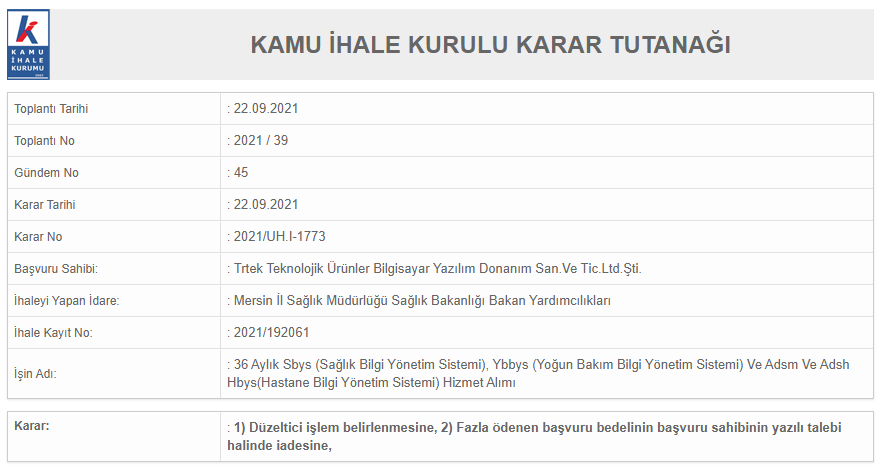 KAMU İHALE KURUMU

KAMU İHALE KURULU KARAR TUTANAĞI

| | |
|---|---|
| Toplantı Tarihi | : 22.09.2021 |
| Toplantı No | : 2021 / 39 |
| Gündem No | : 45 |
| Karar Tarihi | : 22.09.2021 |
| Karar No | : 2021/UH.I-1773 |
| Başvuru Sahibi: | : Trtek Teknolojik Ürünler Bilgisayar Yazılım Donanım San.Ve Tic.Ltd.Şti. |
| İhaleyi Yapan İdare: | : Mersin İl Sağlık Müdürlüğü Sağlık Bakanlığı Bakan Yardımcılıkları |
| İhale Kayıt No: | : 2021/192061 |
| İşin Adı: | : 36 Aylık Sbys (Sağlık Bilgi Yönetim Sistemi), Ybbys (Yoğun Bakım Bilgi Yönetim Sistemi) Ve Adsm Ve Adsh Hbys(Hastane Bilgi Yönetim Sistemi) Hizmet Alımı |

| | |
|---|---|
| Karar: | : 1) Düzeltici işlem belirlenmesine, 2) Fazla ödenen başvuru bedelinin başvuru sahibinin yazılı talebi halinde iadesine, |